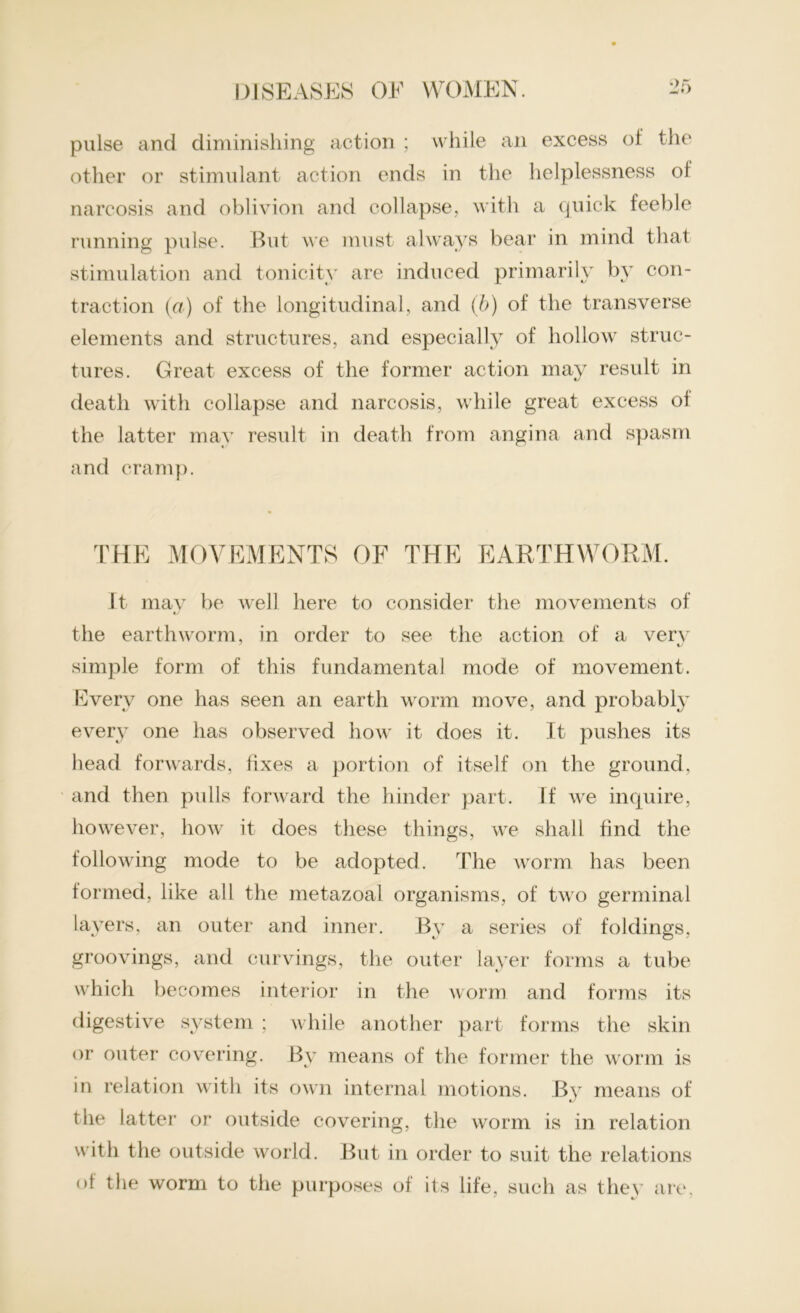 DISEASES OF WOMEN. 25

pulse and diminishing action ; while an excess of the other or stimulant action ends in the helplessness of narcosis and oblivion and collapse, with a quick feeble running pulse. But we must always bear in mind that stimulation and tonicity are induced primarily by contraction (a) of the longitudinal, and (b) of the transverse elements and structures, and especially of hollow structures. Great excess of the former action may result in death with collapse and narcosis, while great excess of the latter may result in death from angina and spasm and cramp.

THE MOVEMENTS OF THE EARTHWORM.

It may be well here to consider the movements of the earthworm, in order to see the action of a very simple form of this fundamental mode of movement. Every one has seen an earth worm move, and probably every one has observed how it does it. It pushes its head forwards, fixes a portion of itself on the ground, and then pulls forward the hinder part. If we inquire, however, how it does these things, we shall find the following mode to be adopted. The worm has been formed, like all the metazoal organisms, of two germinal layers, an outer and inner. By a series of foldings, groovings, and curvings, the outer layer forms a tube which becomes interior in the worm and forms its digestive system ; while another part forms the skin or outer covering. By means of the former the worm is in relation with its own internal motions. By means of the latter or outside covering, the worm is in relation with the outside world. But in order to suit the relations of the worm to the purposes of its life, such as they are,